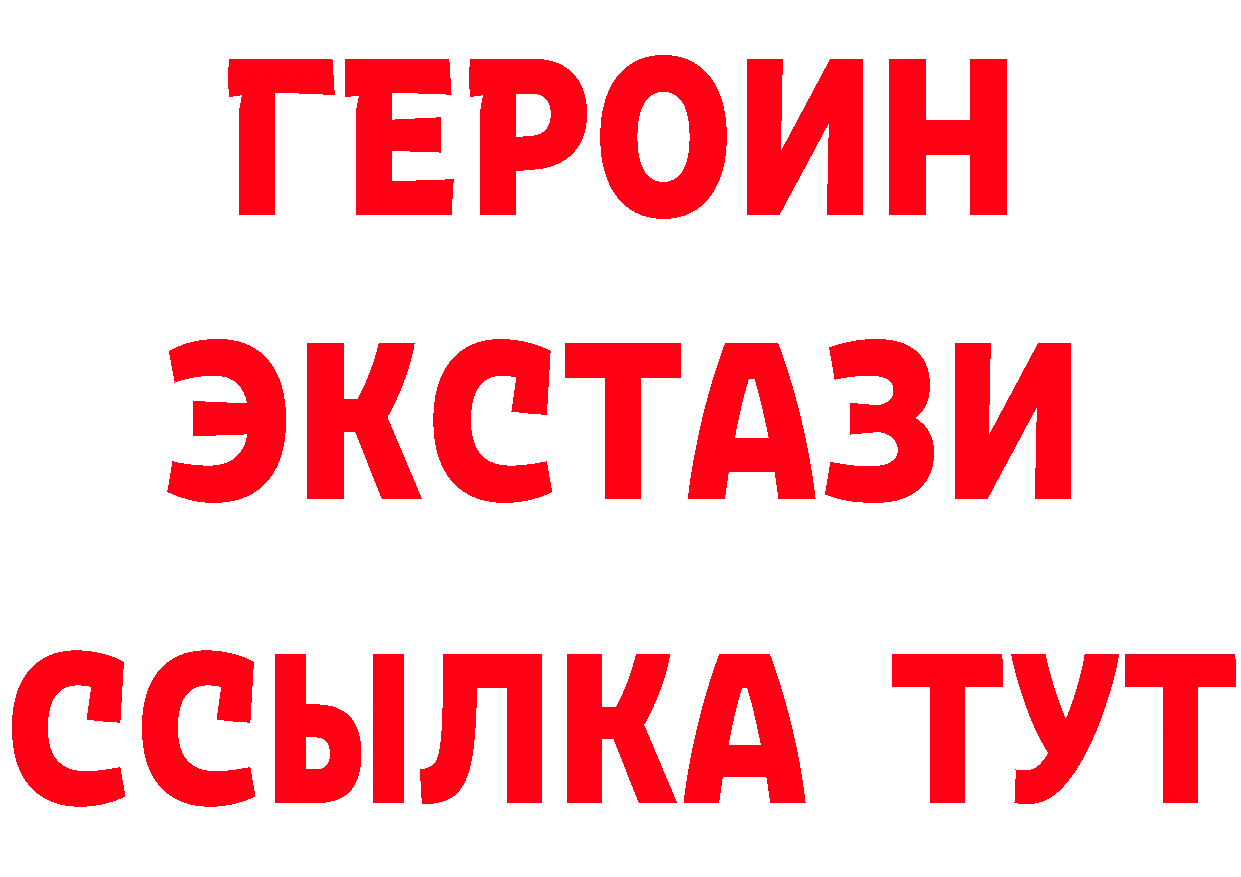 ГЕРОИН
ЭКСТАЗИ
ССЫЛКА ТУТ